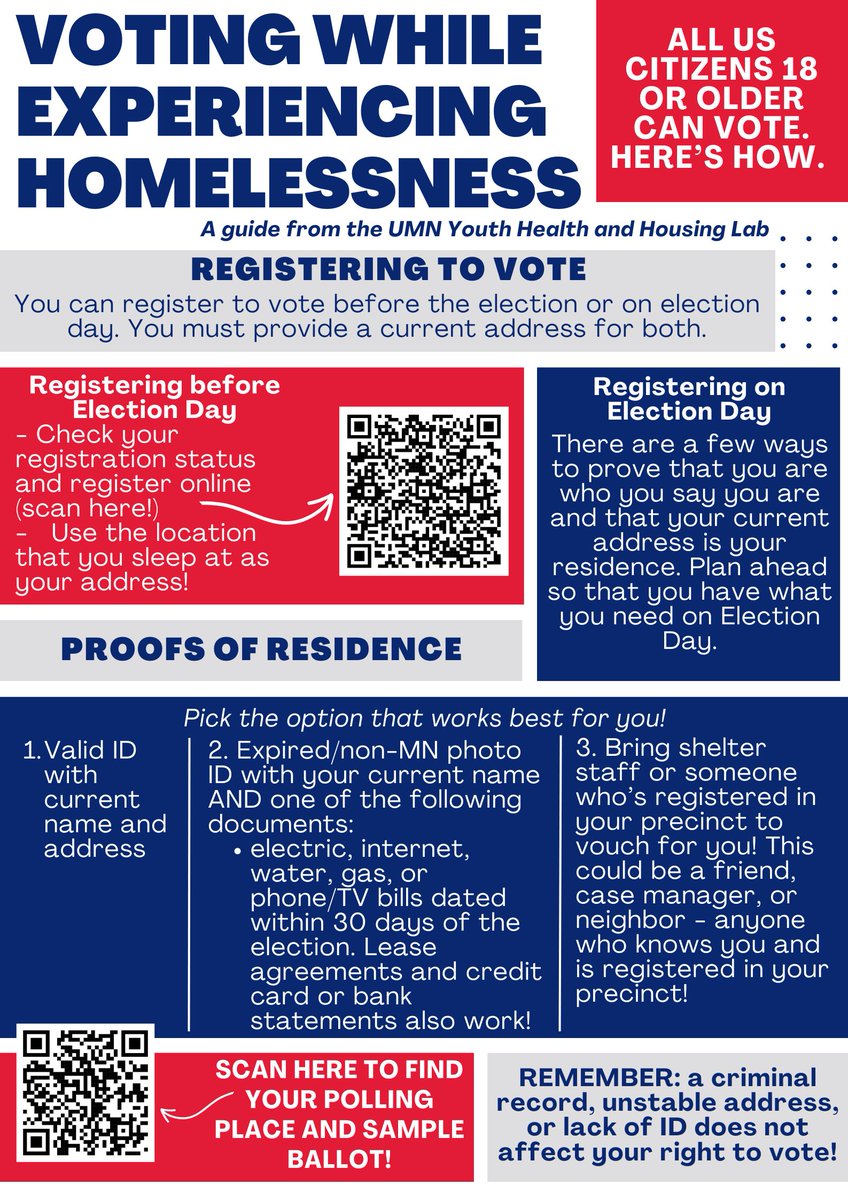 VOTING WHILE EXPERIENCING HOMELESSNESS

ALL US CITIZENS 18 OR OLDER CAN VOTE. HERE'S HOW.

A guide from the UMN Youth Health and Housing Lab

REGISTERING TO VOTE

You can register to vote before the election or on election day. You must provide a current address for both.

Registering before Election Day
- Check your registration status and register online (scan here!)
- Use the location that you sleep at as your address!

Registering on Election Day
There are a few ways to prove that you are who you say you are and that your current address is your residence. Plan ahead so that you have what you need on Election Day.

PROOFS OF RESIDENCE

Pick the option that works best for you!

1. Valid ID with current name and address

2. Expired/non-MN photo ID with your current name AND one of the following documents:
• electric, internet, water, gas, or phone/TV bills dated within 30 days of the election. Lease agreements and credit card or bank statements also work!

3. Bring shelter staff or someone who's registered in your precinct to vouch for you! This could be a friend, case manager, or neighbor - anyone who knows you and is registered in your precinct!

SCAN HERE TO FIND YOUR POLLING PLACE AND SAMPLE BALLOT!

REMEMBER: a criminal record, unstable address, or lack of ID does not affect your right to vote!